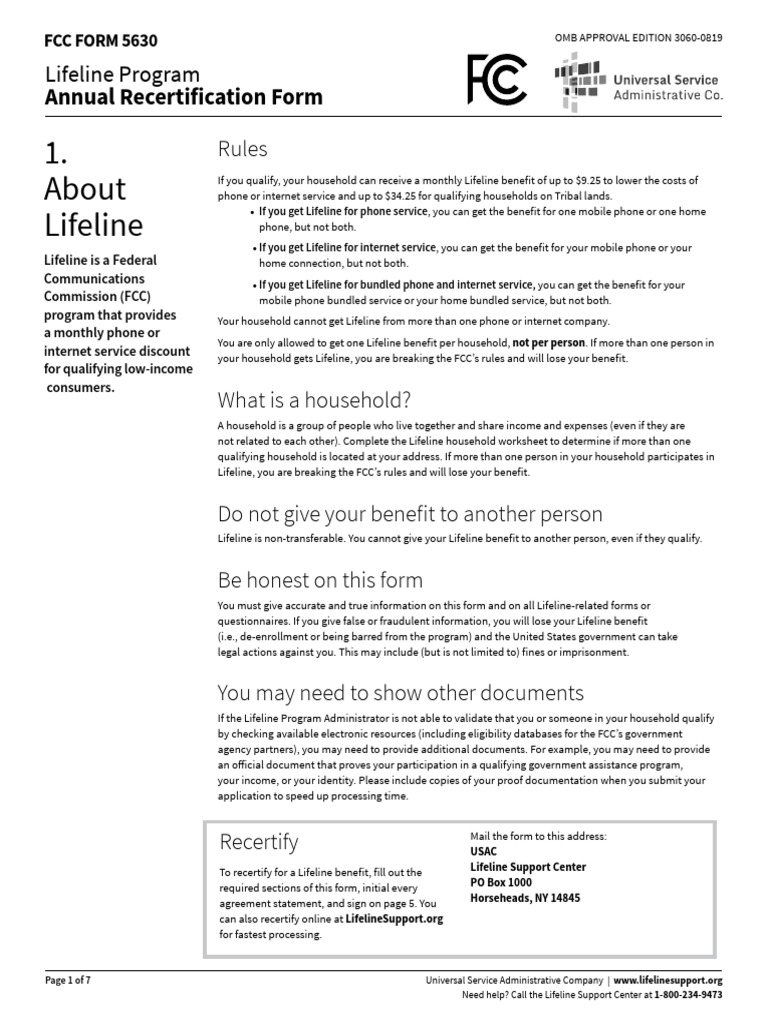 FCC FORM 5630

OMB APPROVAL EDITION 3060-0819

Lifeline Program
Annual Recertification Form

FCC

Universal Service
Administrative Co.

1.
About
Lifeline

Lifeline is a Federal Communications Commission (FCC) program that provides a monthly phone or internet service discount for qualifying low-income consumers.

Rules

If you qualify, your household can receive a monthly Lifeline benefit of up to $9.25 to lower the costs of phone or internet service and up to $34.25 for qualifying households on Tribal lands.

• If you get Lifeline for phone service, you can get the benefit for one mobile phone or one home phone, but not both.
• If you get Lifeline for internet service, you can get the benefit for your mobile phone or your home connection, but not both.
• If you get Lifeline for bundled phone and internet service, you can get the benefit for your mobile phone bundled service or your home bundled service, but not both.

Your household cannot get Lifeline from more than one phone or internet company.

You are only allowed to get one Lifeline benefit per household, not per person. If more than one person in your household gets Lifeline, you are breaking the FCC's rules and will lose your benefit.

What is a household?

A household is a group of people who live together and share income and expenses (even if they are not related to each other). Complete the Lifeline household worksheet to determine if more than one qualifying household is located at your address. If more than one person in your household participates in Lifeline, you are breaking the FCC's rules and will lose your benefit.

Do not give your benefit to another person

Lifeline is non-transferable. You cannot give your Lifeline benefit to another person, even if they qualify.

Be honest on this form

You must give accurate and true information on this form and on all Lifeline-related forms or questionnaires. If you give false or fraudulent information, you will lose your Lifeline benefit (i.e., de-enrollment or being barred from the program) and the United States government can take legal actions against you. This may include (but is not limited to) fines or imprisonment.

You may need to show other documents

If the Lifeline Program Administrator is not able to validate that you or someone in your household qualify by checking available electronic resources (including eligibility databases for the FCC's government agency partners), you may need to provide additional documents. For example, you may need to provide an official document that proves your participation in a qualifying government assistance program, your income, or your identity. Please include copies of your proof documentation when you submit your application to speed up processing time.

Recertify

To recertify for a Lifeline benefit, fill out the required sections of this form, initial every agreement statement, and sign on page 5. You can also recertify online at LifelineSupport.org for fastest processing.

Mail the form to this address:
USAC
Lifeline Support Center
PO Box 1000
Horseheads, NY 14845

Page 1 of 7

Universal Service Administrative Company | www.lifelinesupport.org
Need help? Call the Lifeline Support Center at 1-800-234-9473